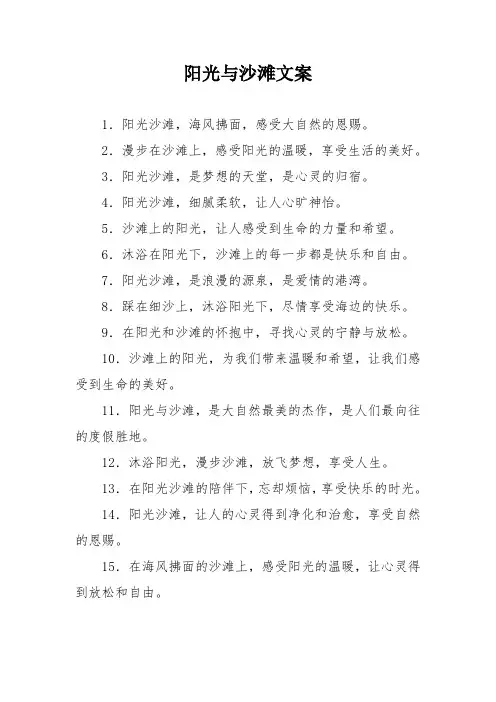 阳光与沙滩文案

1. 阳光沙滩，海风拂面，感受大自然的恩赐。

2. 漫步在沙滩上，感受阳光的温暖，享受生活的美好。

3. 阳光沙滩，是梦想的天堂，是心灵的归宿。

4. 阳光沙滩，细腻柔软，让人心旷神怡。

5. 沙滩上的阳光，让人感受到生命的力量和希望。

6. 沐浴在阳光下，沙滩上的每一步都是快乐和自由。

7. 阳光沙滩，是浪漫的源泉，是爱情的港湾。

8. 踩在细沙上，沐浴阳光下，尽情享受海边的快乐。

9. 在阳光和沙滩的怀抱中，寻找心灵的宁静与放松。

10. 沙滩上的阳光，为我们带来温暖和希望，让我们感受到生命的美好。

11. 阳光与沙滩，是大自然最美的杰作，是人们最向往的度假胜地。

12. 沐浴阳光，漫步沙滩，放飞梦想，享受人生。

13. 在阳光沙滩的陪伴下，忘却烦恼，享受快乐的时光。

14. 阳光沙滩，让人的心灵得到净化和治愈，享受自然的恩赐。

15. 在海风拂面的沙滩上，感受阳光的温暖，让心灵得到放松和自由。